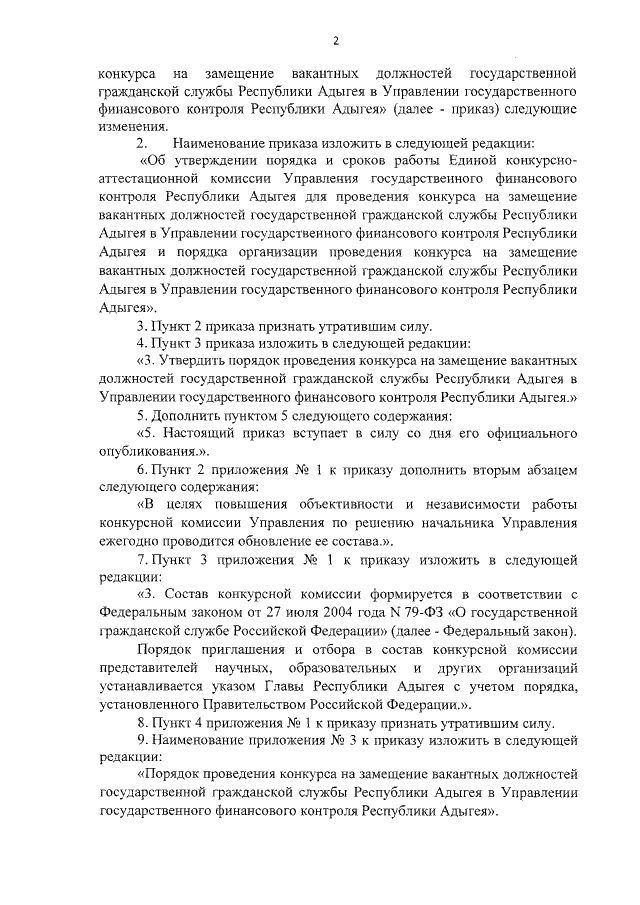 2

конкурса на замещение вакантных должностей государственной гражданской службы Республики Адыгея в Управлении государственного финансового контроля Республики Адыгея» (далее - приказ) следующие изменения.

2. Наименование приказа изложить в следующей редакции:

«Об утверждении порядка и сроков работы Единой конкурсно-аттестационной комиссии Управления государственного финансового контроля Республики Адыгея для проведения конкурса на замещение вакантных должностей государственной гражданской службы Республики Адыгея в Управлении государственного финансового контроля Республики Адыгея и порядка организации проведения конкурса на замещение вакантных должностей государственной гражданской службы Республики Адыгея в Управлении государственного финансового контроля Республики Адыгея».

3. Пункт 2 приказа признать утратившим силу.

4. Пункт 3 приказа изложить в следующей редакции:

«3. Утвердить порядок проведения конкурса на замещение вакантных должностей государственной гражданской службы Республики Адыгея в Управлении государственного финансового контроля Республики Адыгея.»

5. Дополнить пунктом 5 следующего содержания:

«5. Настоящий приказ вступает в силу со дня его официального опубликования.».

6. Пункт 2 приложения № 1 к приказу дополнить вторым абзацем следующего содержания:

«В целях повышения объективности и независимости работы конкурсной комиссии Управления по решению начальника Управления ежегодно проводится обновление ее состава.».

7. Пункт 3 приложения № 1 к приказу изложить в следующей редакции:

«3. Состав конкурсной комиссии формируется в соответствии с Федеральным законом от 27 июля 2004 года N 79-ФЗ «О государственной гражданской службе Российской Федерации» (далее - Федеральный закон).

Порядок приглашения и отбора в состав конкурсной комиссии представителей научных, образовательных и других организаций устанавливается указом Главы Республики Адыгея с учетом порядка, установленного Правительством Российской Федерации.».

8. Пункт 4 приложения № 1 к приказу признать утратившим силу.

9. Наименование приложения № 3 к приказу изложить в следующей редакции:

«Порядок проведения конкурса на замещение вакантных должностей государственной гражданской службы Республики Адыгея в Управлении государственного финансового контроля Республики Адыгея».